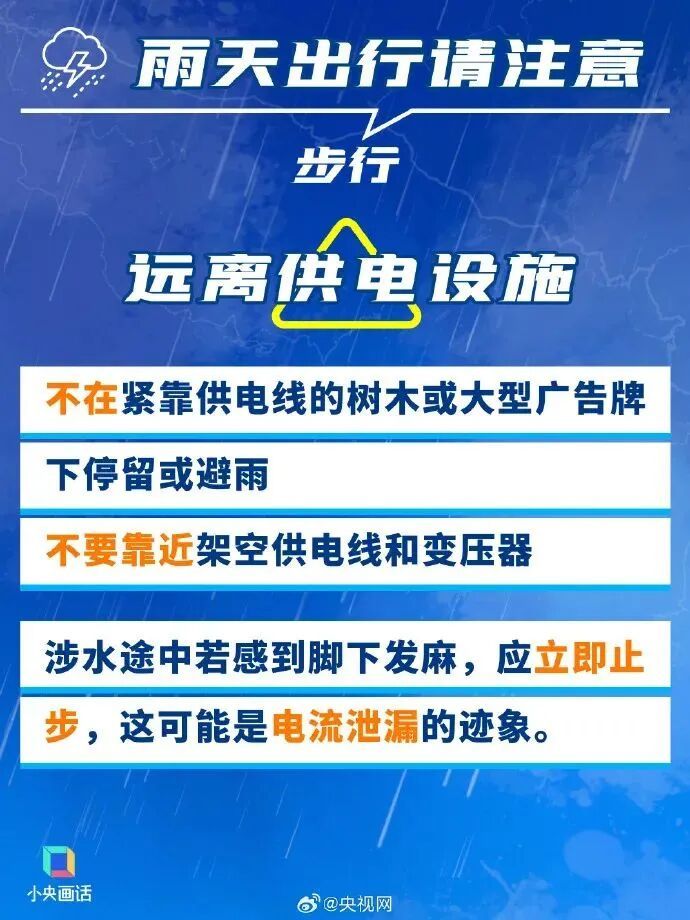 雨天出行请注意

步行

远离供电设施

不在紧靠供电线的树木或大型广告牌下停留或避雨

不要靠近架空供电线和变压器

涉水途中若感到脚下发麻，应立即止步，这可能是电流泄漏的迹象。

小央画话

@央视网